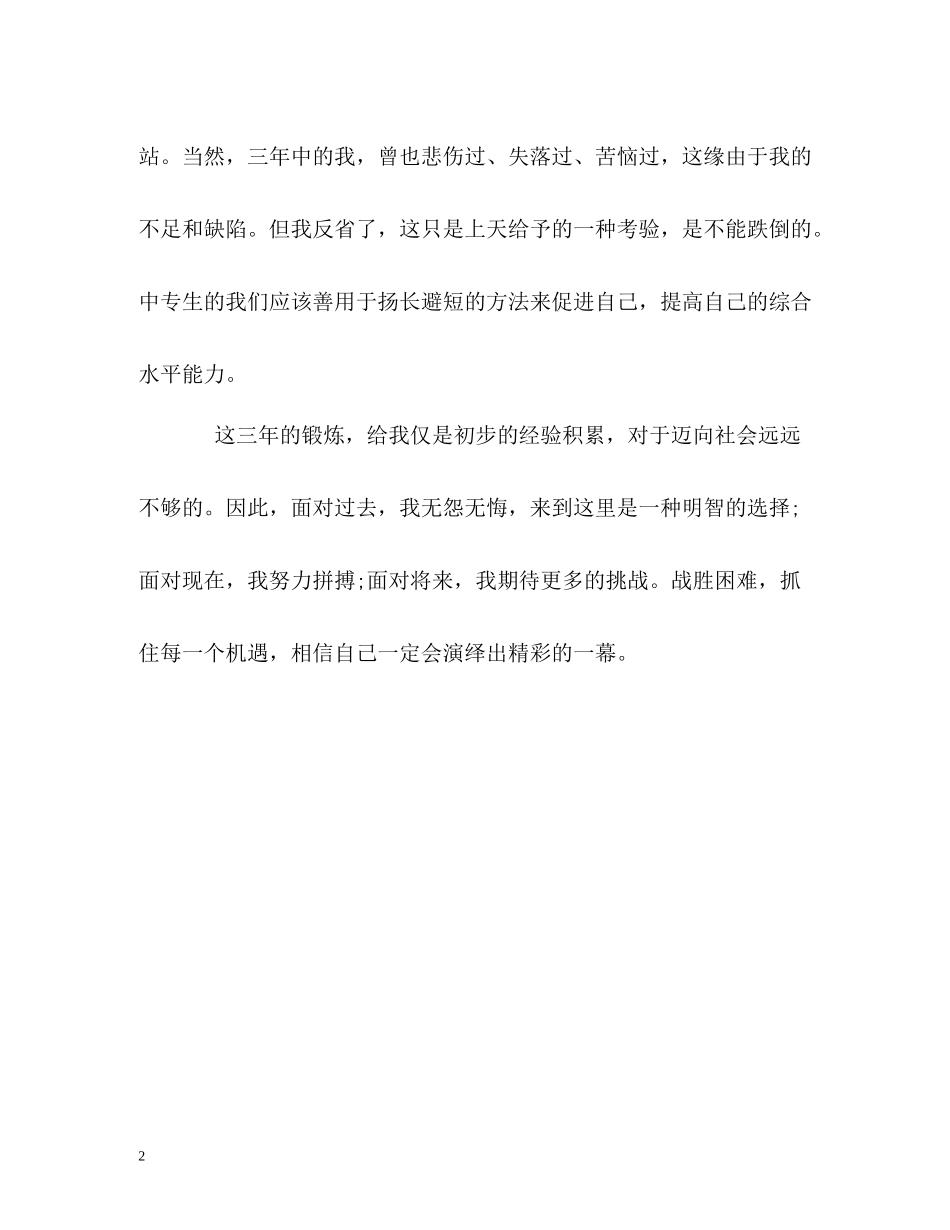 站。当然，三年中的我，曾也悲伤过、失落过、苦恼过，这缘由于我的不足和缺陷。但我反省了，这只是上天给予的一种考验，是不能跌倒的。中专生的我们应该善用于扬长避短的方法来促进自己，提高自己的综合水平能力。

这三年的锻炼，给我仅是初步的经验积累，对于迈向社会远远不够的。因此，面对过去，我无怨无悔，来到这里是一种明智的选择;面对现在，我努力拼搏;面对将来，我期待更多的挑战。战胜困难，抓住每一个机遇，相信自己一定会演绎出精彩的一幕。

2